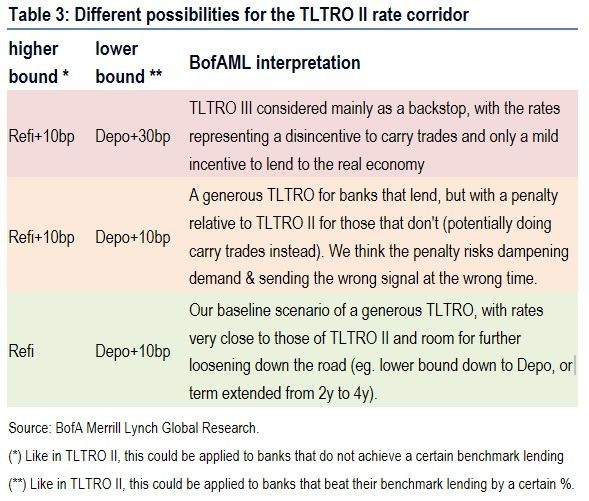 Table 3: Different possibilities for the TLTRO II rate corridor

| higher bound * | lower bound ** | BofAML interpretation |
|---|---|---|
| Refi+10bp | Depo+30bp | TLTRO III considered mainly as a backstop, with the rates representing a disincentive to carry trades and only a mild incentive to lend to the real economy |
| Refi+10bp | Depo+10bp | A generous TLTRO for banks that lend, but with a penalty relative to TLTRO II for those that don't (potentially doing carry trades instead). We think the penalty risks dampening demand & sending the wrong signal at the wrong time. |
| Refi | Depo+10bp | Our baseline scenario of a generous TLTRO, with rates very close to those of TLTRO II and room for further loosening down the road (eg. lower bound down to Depo, or term extended from 2y to 4y). |

Source: BofA Merrill Lynch Global Research.

(*) Like in TLTRO II, this could be applied to banks that do not achieve a certain benchmark lending

(**) Like in TLTRO II, this could be applied to banks that beat their benchmark lending by a certain %.